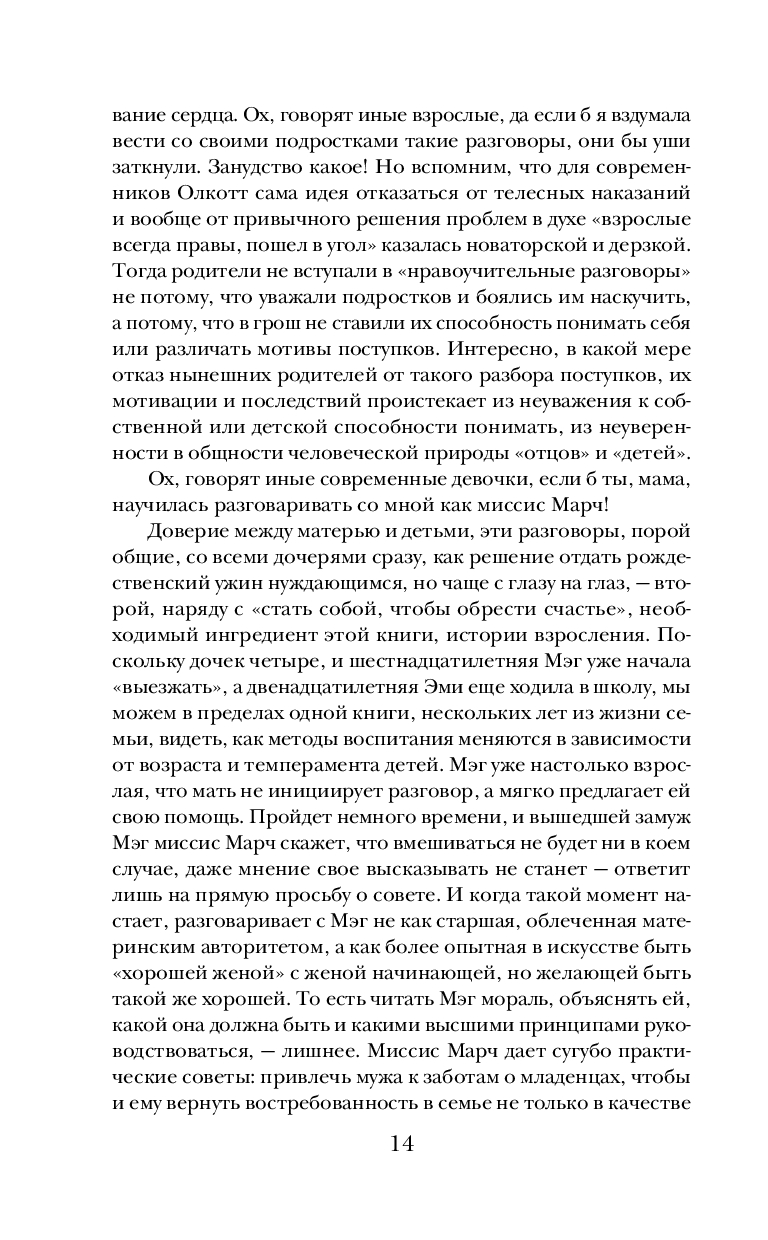 вание сердца. Ох, говорят иные взрослые, да если б я вздумала вести со своими подростками такие разговоры, они бы уши заткнули. Занудство какое! Но вспомним, что для современников Олкотт сама идея отказаться от телесных наказаний и вообще от привычного решения проблем в духе «взрослые всегда правы, пошел в угол» казалась новаторской и дерзкой. Тогда родители не вступали в «нравоучительные разговоры» не потому, что уважали подростков и боялись им наскучить, а потому, что в грош не ставили их способность понимать себя или различать мотивы поступков. Интересно, в какой мере отказ нынешних родителей от такого разбора поступков, их мотивации и последствий проистекает из неуважения к собственной или детской способности понимать, из неуверенности в общности человеческой природы «отцов» и «детей».

Ох, говорят иные современные девочки, если б ты, мама, научилась разговаривать со мной как миссис Марч!

Доверие между матерью и детьми, эти разговоры, порой общие, со всеми дочерями сразу, как решение отдать рождественский ужин нуждающимся, но чаще с глазу на глаз, — второй, наряду с «стать собой, чтобы обрести счастье», необходимый ингредиент этой книги, истории взросления. Поскольку дочек четыре, и шестнадцатилетняя Мэг уже начала «выезжать», а двенадцатилетняя Эми еще ходила в школу, мы можем в пределах одной книги, нескольких лет из жизни семьи, видеть, как методы воспитания меняются в зависимости от возраста и темперамента детей. Мэг уже настолько взрослая, что мать не инициирует разговор, а мягко предлагает ей свою помощь. Пройдет немного времени, и вышедшей замуж Мэг миссис Марч скажет, что вмешиваться не будет ни в коем случае, даже мнение свое высказывать не станет — ответит лишь на прямую просьбу о совете. И когда такой момент настает, разговаривает с Мэг не как старшая, облеченная материнским авторитетом, а как более опытная в искусстве быть «хорошей женой» с женой начинающей, но желающей быть такой же хорошей. То есть читать Мэг мораль, объяснять ей, какой она должна быть и какими высшими принципами руководствоваться, — лишнее. Миссис Марч дает сугубо практические советы: привлечь мужа к заботам о младенцах, чтобы и ему вернуть востребованность в семье не только в качестве

14